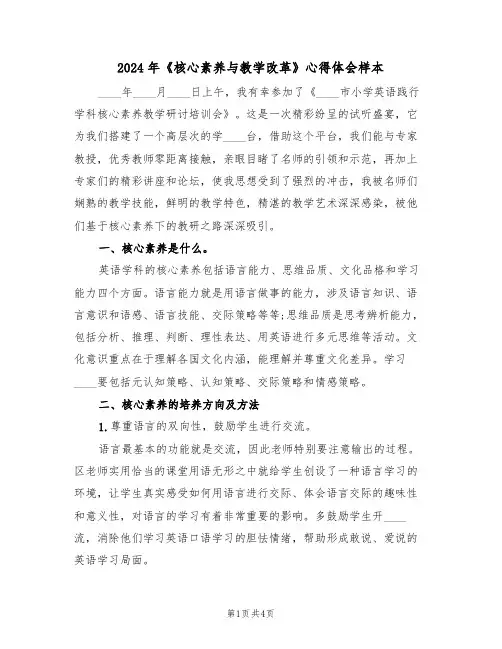 2024 年《核心素养与教学改革》心得体会样本

____年____月____日上午，我有幸参加了《____市小学英语践行学科核心素养教学研讨培训会》。这是一次精彩纷呈的试听盛宴，它为我们搭建了一个高层次的学____台，借助这个平台，我们能与专家教授，优秀教师零距离接触，亲眼目睹了名师的引领和示范，再加上专家们的精彩讲座和论坛，使我思想受到了强烈的冲击，我被名师们娴熟的教学技能，鲜明的教学特色，精湛的教学艺术深深感染，被他们基于核心素养下的教研之路深深吸引。

一、核心素养是什么。

英语学科的核心素养包括语言能力、思维品质、文化品格和学习能力四个方面。语言能力就是用语言做事的能力，涉及语言知识、语言意识和语感、语言技能、交际策略等等;思维品质是思考辨析能力，包括分析、推理、判断、理性表达、用英语进行多元思维等活动。文化意识重点在于理解各国文化内涵，能理解并尊重文化差异。学习____要包括元认知策略、认知策略、交际策略和情感策略。

二、核心素养的培养方向及方法

1. 尊重语言的双向性，鼓励学生进行交流。

语言最基本的功能就是交流，因此老师特别要注意输出的过程。区老师实用恰当的课堂用语无形之中就给学生创设了一种语言学习的环境，让学生真实感受如何用语言进行交际、体会语言交际的趣味性和意义性，对语言的学习有着非常重要的影响。多鼓励学生开____流，消除他们学习英语口语学习的胆怯情绪，帮助形成敢说、爱说的英语学习局面。

第1页 共4页